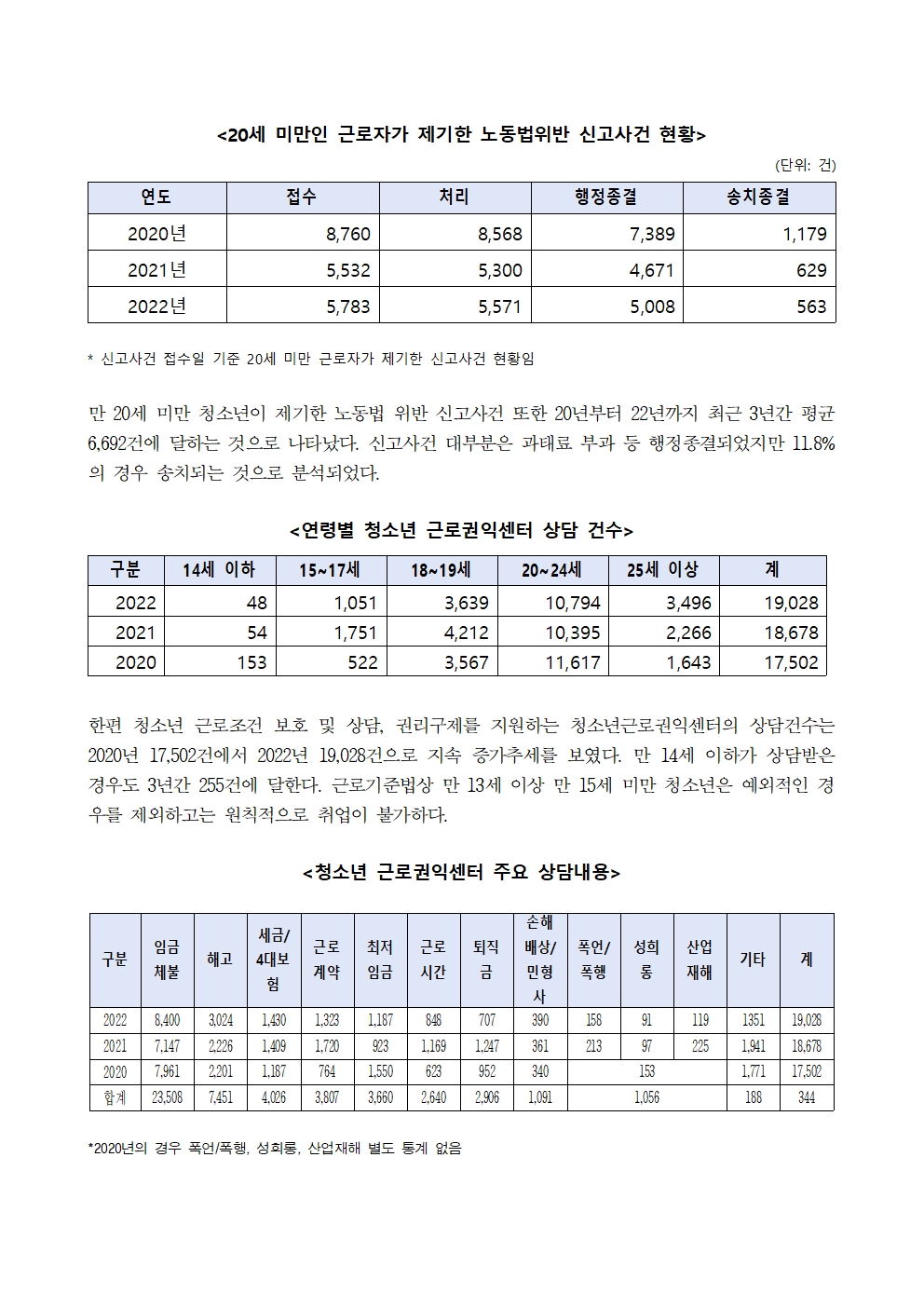 <20세 미만인 근로자가 제기한 노동법위반 신고사건 현황>

(단위: 건)

| 연도 | 접수 | 처리 | 행정종결 | 송치종결 |
|---|---|---|---|---|
| 2020년 | 8,760 | 8,568 | 7,389 | 1,179 |
| 2021년 | 5,532 | 5,300 | 4,671 | 629 |
| 2022년 | 5,783 | 5,571 | 5,008 | 563 |

* 신고사건 접수일 기준 20세 미만 근로자가 제기한 신고사건 현황임

만 20세 미만 청소년이 제기한 노동법 위반 신고사건 또한 20년부터 22년까지 최근 3년간 평균 6,692건에 달하는 것으로 나타났다. 신고사건 대부분은 과태료 부과 등 행정종결되었지만 11.8%의 경우 송치되는 것으로 분석되었다.

<연령별 청소년 근로권익센터 상담 건수>

| 구분 | 14세 이하 | 15~17세 | 18~19세 | 20~24세 | 25세 이상 | 계 |
|---|---|---|---|---|---|---|
| 2022 | 48 | 1,051 | 3,639 | 10,794 | 3,496 | 19,028 |
| 2021 | 54 | 1,751 | 4,212 | 10,395 | 2,266 | 18,678 |
| 2020 | 153 | 522 | 3,567 | 11,617 | 1,643 | 17,502 |

한편 청소년 근로조건 보호 및 상담, 권리구제를 지원하는 청소년근로권익센터의 상담건수는 2020년 17,502건에서 2022년 19,028건으로 지속 증가추세를 보였다. 만 14세 이하가 상담받은 경우도 3년간 255건에 달한다. 근로기준법상 만 13세 이상 만 15세 미만 청소년은 예외적인 경우를 제외하고는 원칙적으로 취업이 불가하다.

<청소년 근로권익센터 주요 상담내용>

| 구분 | 임금체불 | 해고 | 세금/4대보험 | 근로계약 | 최저임금 | 근로시간 | 퇴직금 | 손해배상/민형사 | 폭언/폭행 | 성희롱 | 산업재해 | 기타 | 계 |
|---|---|---|---|---|---|---|---|---|---|---|---|---|---|
| 2022 | 8,400 | 3,024 | 1,430 | 1,323 | 1,187 | 848 | 707 | 390 | 158 | 91 | 119 | 1351 | 19,028 |
| 2021 | 7,147 | 2,226 | 1,409 | 1,720 | 923 | 1,169 | 1,247 | 361 | 213 | 97 | 225 | 1,941 | 18,678 |
| 2020 | 7,961 | 2,201 | 1,187 | 764 | 1,550 | 623 | 952 | 340 | 153 | | | 1,771 | 17,502 |
| 합계 | 23,508 | 7,451 | 4,026 | 3,807 | 3,660 | 2,640 | 2,906 | 1,091 | 1,056 | | | 188 | 344 |

*2020년의 경우 폭언/폭행, 성희롱, 산업재해 별도 통계 없음